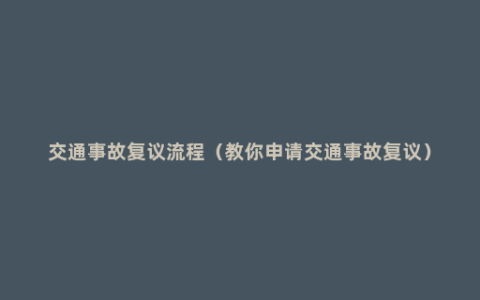 交通事故复议流程（教你申请交通事故复议）